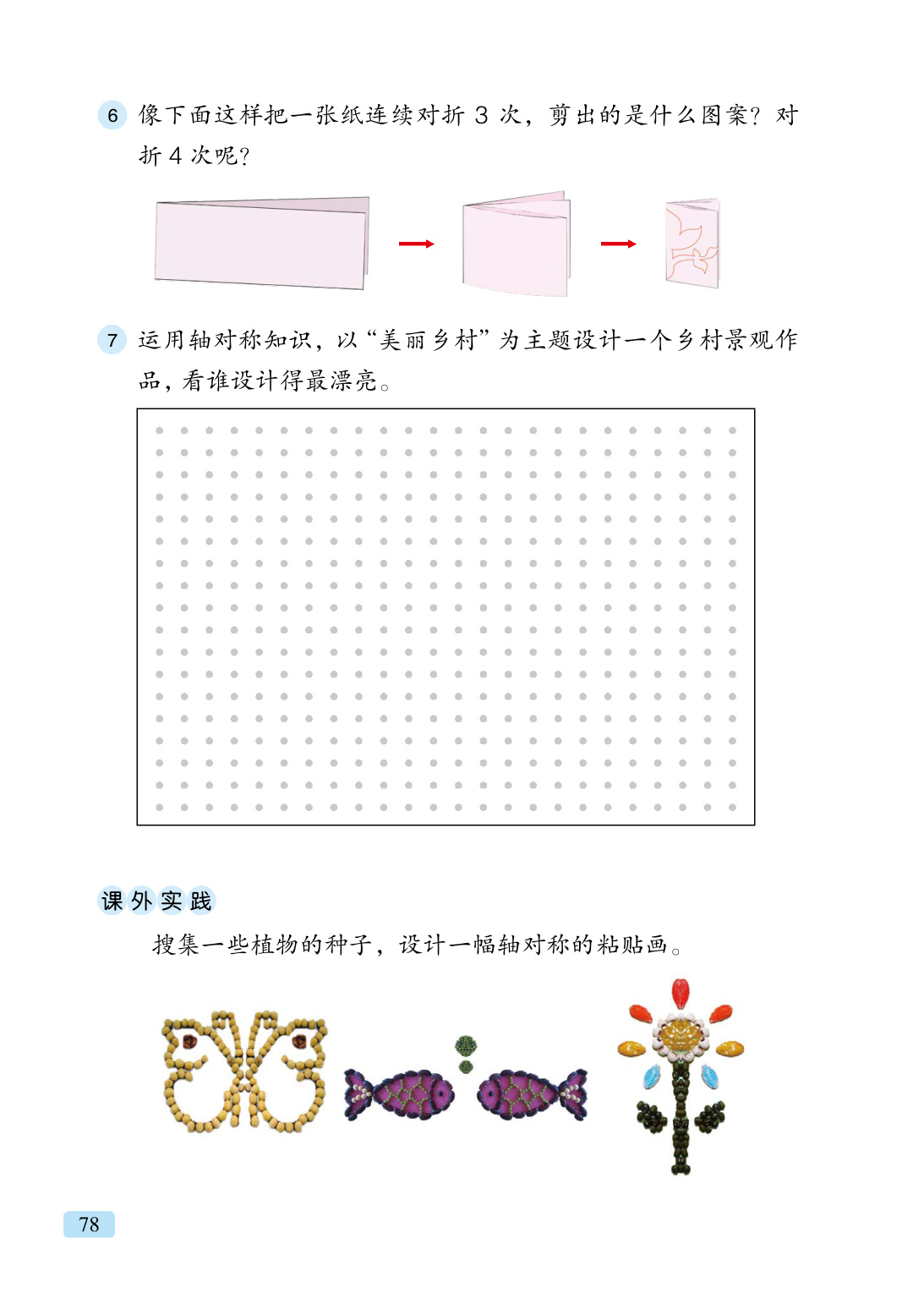 6 像下面这样把一张纸连续对折 3 次，剪出的是什么图案？对折 4 次呢？

7 运用轴对称知识，以“美丽乡村”为主题设计一个乡村景观作品，看谁设计得最漂亮。

课外实践

搜集一些植物的种子，设计一幅轴对称的粘贴画。

78